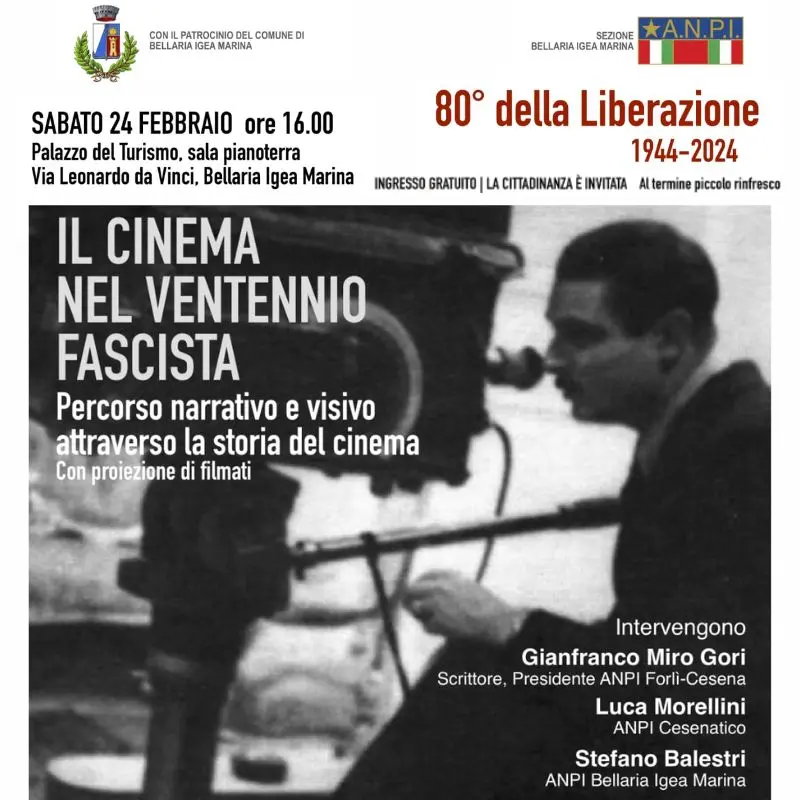 CON IL PATROCINIO DEL COMUNE DI BELLARIA IGEA MARINA

SEZIONE BELLARIA IGEA MARINA

A.N.P.I.

SABATO 24 FEBBRAIO ore 16.00
Palazzo del Turismo, sala pianoterra
Via Leonardo da Vinci, Bellaria Igea Marina

80° della Liberazione
1944-2024

INGRESSO GRATUITO | LA CITTADINANZA È INVITATA Al termine piccolo rinfresco

IL CINEMA NEL VENTENNIO FASCISTA

Percorso narrativo e visivo attraverso la storia del cinema
Con proiezione di filmati

Intervengono
Gianfranco Miro Gori
Scrittore, Presidente ANPI Forlì-Cesena
Luca Morellini
ANPI Cesenatico
Stefano Balestri
ANPI Bellaria Igea Marina